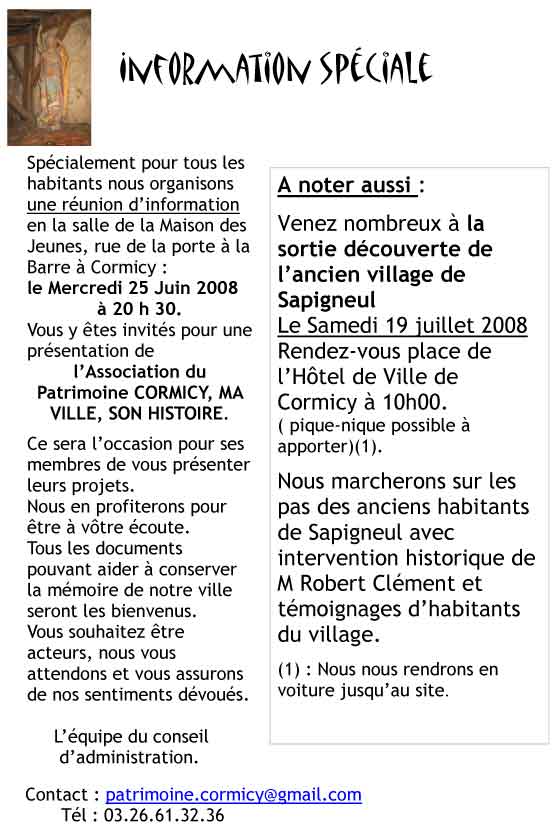 INFORMATION SPÉCIALE

Spécialement pour tous les habitants nous organisons une réunion d'information en la salle de la Maison des Jeunes, rue de la porte à la Barre à Cormicy :
le Mercredi 25 Juin 2008 à 20 h 30.
Vous y êtes invités pour une présentation de
l'Association du Patrimoine CORMICY, MA VILLE, SON HISTOIRE.

Ce sera l'occasion pour ses membres de vous présenter leurs projets.
Nous en profiterons pour être à vôtre écoute.
Tous les documents pouvant aider à conserver la mémoire de notre ville seront les bienvenus.
Vous souhaitez être acteurs, nous vous attendons et vous assurons de nos sentiments dévoués.

L'équipe du conseil d'administration.

A noter aussi :

Venez nombreux à la sortie découverte de l'ancien village de Sapigneul
Le Samedi 19 juillet 2008
Rendez-vous place de l'Hôtel de Ville de Cormicy à 10h00.
( pique-nique possible à apporter)(1).

Nous marcherons sur les pas des anciens habitants de Sapigneul avec intervention historique de M Robert Clément et témoignages d'habitants du village.

(1) : Nous nous rendrons en voiture jusqu'au site.

Contact : patrimoine.cormicy@gmail.com
Tél : 03.26.61.32.36